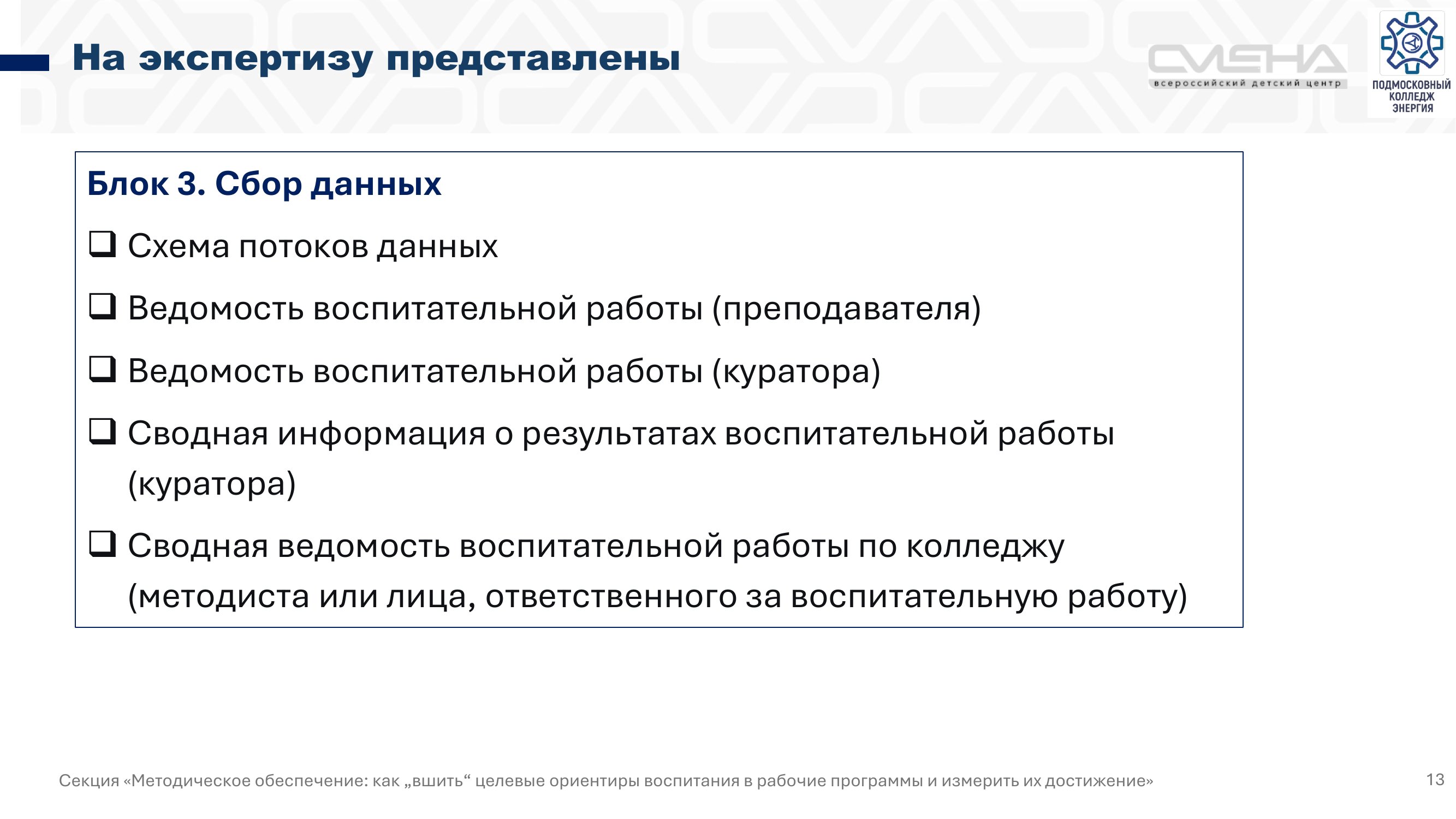 На экспертизу представлены

СМЕНА
всероссийский детский центр

ПОДМОСКОВНЫЙ КОЛЛЕДЖ ЭНЕРГИЯ

Блок 3. Сбор данных

❑ Схема потоков данных

❑ Ведомость воспитательной работы (преподавателя)

❑ Ведомость воспитательной работы (куратора)

❑ Сводная информация о результатах воспитательной работы (куратора)

❑ Сводная ведомость воспитательной работы по колледжу (методиста или лица, ответственного за воспитательную работу)

Секция «Методическое обеспечение: как „вшить“ целевые ориентиры воспитания в рабочие программы и измерить их достижение»

13